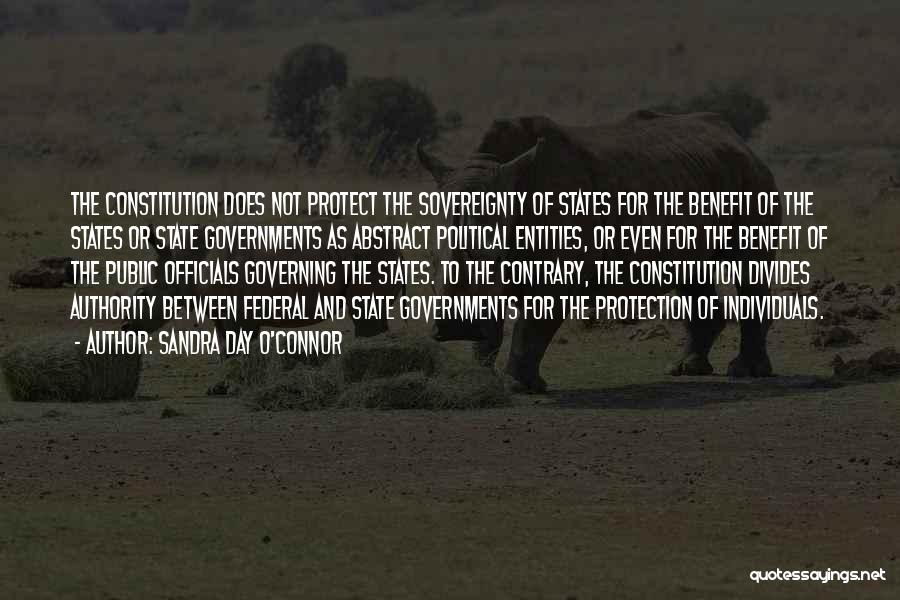 THE CONSTITUTION DOES NOT PROTECT THE SOVEREIGNTY OF STATES FOR THE BENEFIT OF THE STATES OR STATE GOVERNMENTS AS ABSTRACT POLITICAL ENTITIES, OR EVEN FOR THE BENEFIT OF THE PUBLIC OFFICIALS GOVERNING THE STATES. TO THE CONTRARY, THE CONSTITUTION DIVIDES AUTHORITY BETWEEN FEDERAL AND STATE GOVERNMENTS FOR THE PROTECTION OF INDIVIDUALS.
- AUTHOR: SANDRA DAY O'CONNOR

quotessayings.net